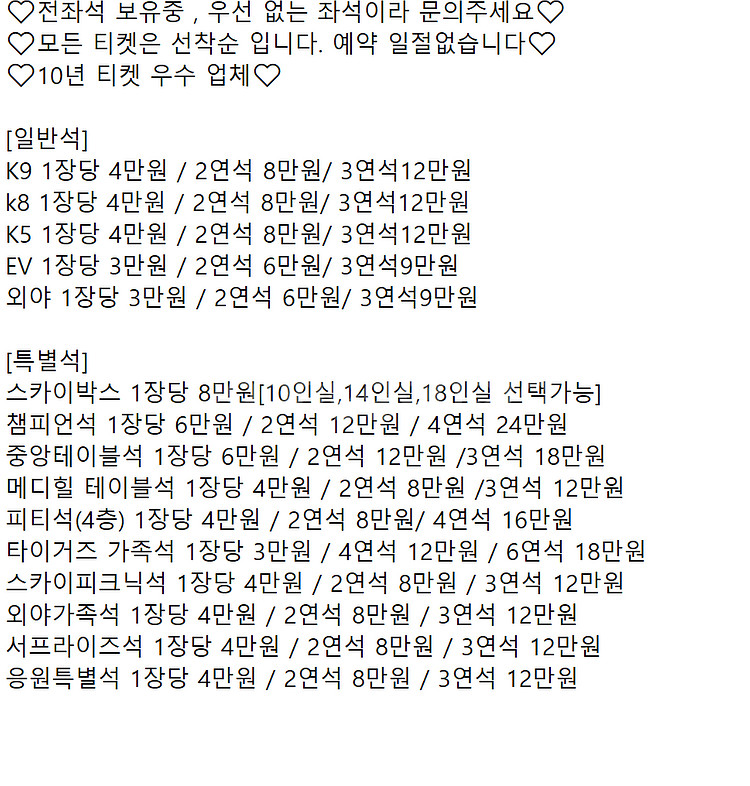 ♡전좌석 보유중 , 우선 없는 좌석이라 문의주세요♡
♡모든 티켓은 선착순 입니다. 예약 일절없습니다♡
♡10년 티켓 우수 업체♡

[일반석]
K9 1장당 4만원 / 2연석 8만원/ 3연석12만원
k8 1장당 4만원 / 2연석 8만원/ 3연석12만원
K5 1장당 4만원 / 2연석 8만원/ 3연석12만원
EV 1장당 3만원 / 2연석 6만원/ 3연석9만원
외야 1장당 3만원 / 2연석 6만원/ 3연석9만원

[특별석]
스카이박스 1장당 8만원[10인실,14인실,18인실 선택가능]
챔피언석 1장당 6만원 / 2연석 12만원 / 4연석 24만원
중앙테이블석 1장당 6만원 / 2연석 12만원 /3연석 18만원
메디힐 테이블석 1장당 4만원 / 2연석 8만원 /3연석 12만원
피티석(4층) 1장당 4만원 / 2연석 8만원/ 4연석 16만원
타이거즈 가족석 1장당 3만원 / 4연석 12만원 / 6연석 18만원
스카이피크닉석 1장당 4만원 / 2연석 8만원 / 3연석 12만원
외야가족석 1장당 4만원 / 2연석 8만원 / 3연석 12만원
서프라이즈석 1장당 4만원 / 2연석 8만원 / 3연석 12만원
응원특별석 1장당 4만원 / 2연석 8만원 / 3연석 12만원